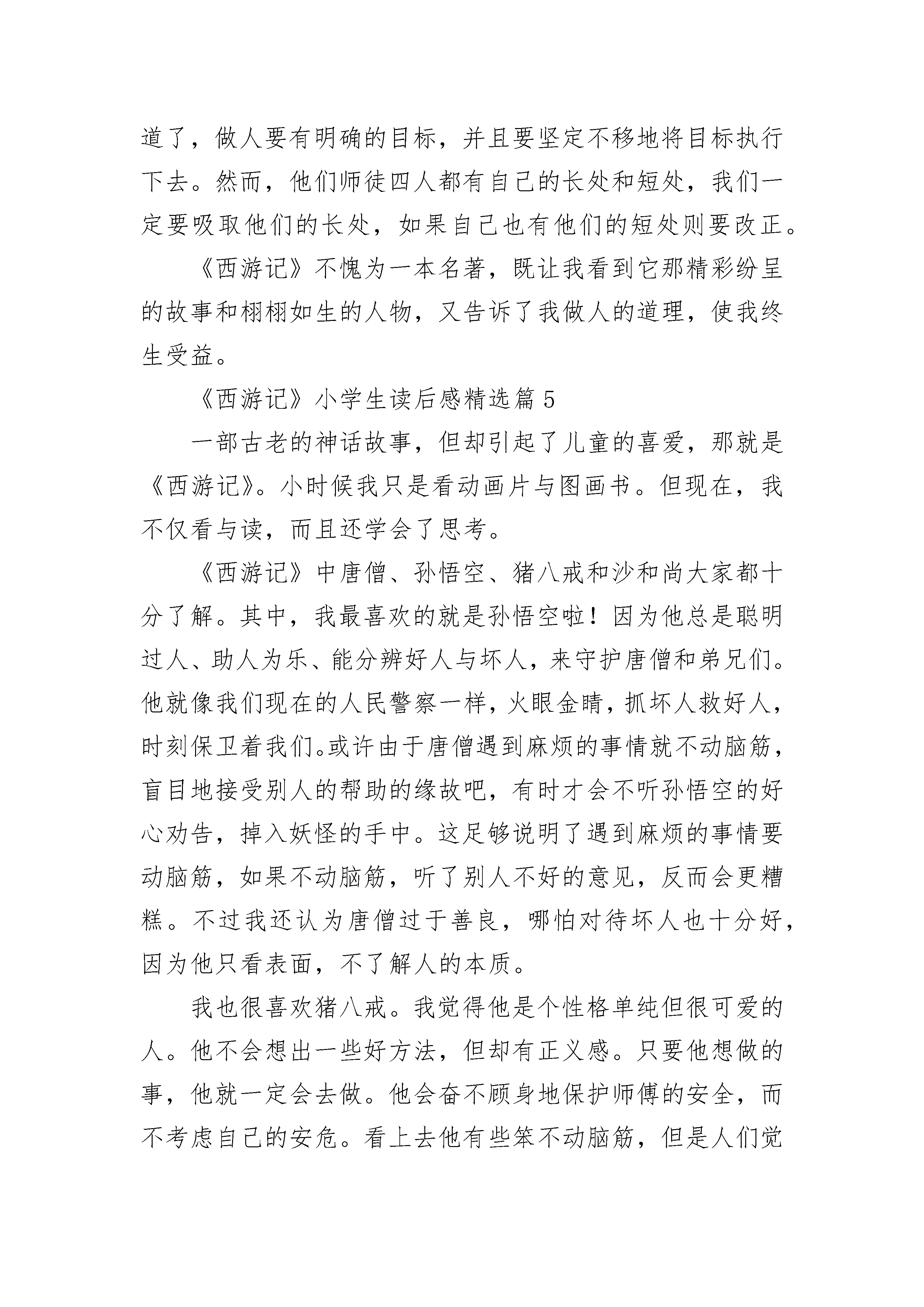 道了，做人要有明确的目标，并且要坚定不移地将目标执行下去。然而，他们师徒四人都有自己的长处和短处，我们一定要吸取他们的长处，如果自己也有他们的短处则要改正。

《西游记》不愧为一本名著，既让我看到它那精彩纷呈的故事和栩栩如生的人物，又告诉了我做人的道理，使我终生受益。

《西游记》小学生读后感精选篇 5

一部古老的神话故事，但却引起了儿童的喜爱，那就是《西游记》。小时候我只是看动画片与图画书。但现在，我不仅看与读，而且还学会了思考。

《西游记》中唐僧、孙悟空、猪八戒和沙和尚大家都十分了解。其中，我最喜欢的就是孙悟空啦！因为他总是聪明过人、助人为乐、能分辨好人与坏人，来守护唐僧和弟兄们。他就像我们现在的人民警察一样，火眼金睛，抓坏人救好人，时刻保卫着我们。或许由于唐僧遇到麻烦的事情就不动脑筋，盲目地接受别人的帮助的缘故吧，有时才会不听孙悟空的好心劝告，掉入妖怪的手中。这足够说明了遇到麻烦的事情要动脑筋，如果不动脑筋，听了别人不好的意见，反而会更糟糕。不过我还认为唐僧过于善良，哪怕对待坏人也十分好，因为他只看表面，不了解人的本质。

我也很喜欢猪八戒。我觉得他是个性格单纯但很可爱的人。他不会想出一些好方法，但却有正义感。只要他想做的事，他就一定会去做。他会奋不顾身地保护师傅的安全，而不考虑自己的安危。看上去他有些笨不动脑筋，但是人们觉